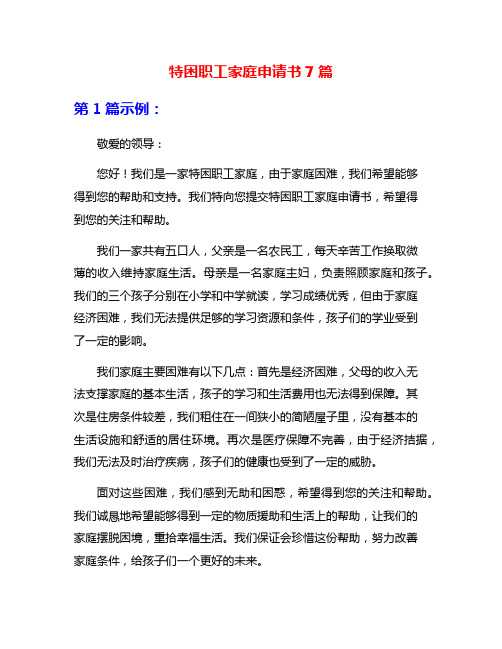 特困职工家庭申请书 7 篇

第 1 篇示例：

敬爱的领导：

您好！我们是一家特困职工家庭，由于家庭困难，我们希望能够得到您的帮助和支持。我们特向您提交特困职工家庭申请书，希望得到您的关注和帮助。

我们一家共有五口人，父亲是一名农民工，每天辛苦工作换取微薄的收入维持家庭生活。母亲是一名家庭主妇，负责照顾家庭和孩子。我们的三个孩子分别在小学和中学就读，学习成绩优秀，但由于家庭经济困难，我们无法提供足够的学习资源和条件，孩子们的学业受到了一定的影响。

我们家庭主要困难有以下几点：首先是经济困难，父母的收入无法支撑家庭的基本生活，孩子的学习和生活费用也无法得到保障。其次是住房条件较差，我们租住在一间狭小的简陋屋子里，没有基本的生活设施和舒适的居住环境。再次是医疗保障不完善，由于经济拮据，我们无法及时治疗疾病，孩子们的健康也受到了一定的威胁。

面对这些困难，我们感到无助和困惑，希望得到您的关注和帮助。我们诚恳地希望能够得到一定的物质援助和生活上的帮助，让我们的家庭摆脱困境，重拾幸福生活。我们保证会珍惜这份帮助，努力改善家庭条件，给孩子们一个更好的未来。